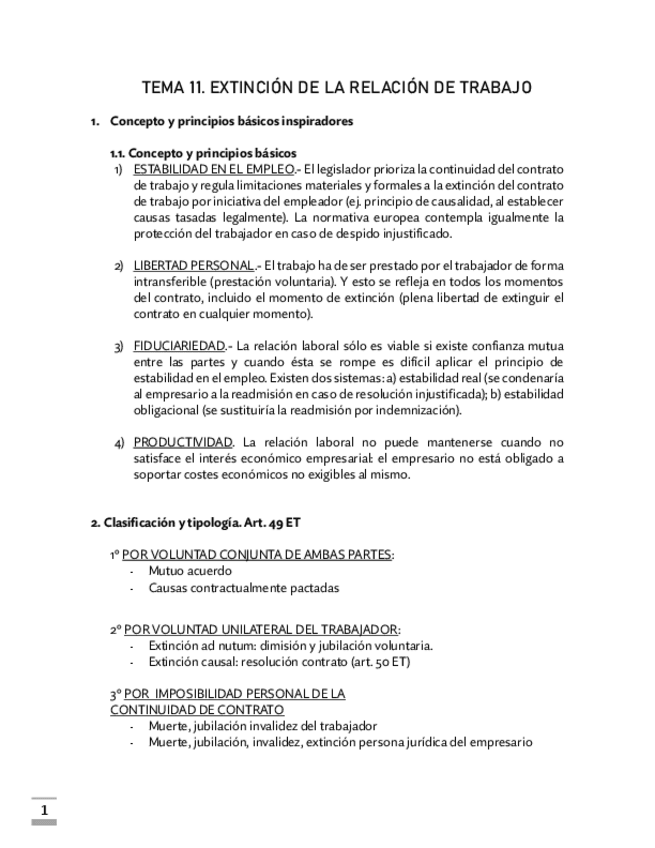 TEMA 11. EXTINCIÓN DE LA RELACIÓN DE TRABAJO

1. Concepto y principios básicos inspiradores

1.1. Concepto y principios básicos

1) ESTABILIDAD EN EL EMPLEO.- El legislador prioriza la continuidad del contrato de trabajo y regula limitaciones materiales y formales a la extinción del contrato de trabajo por iniciativa del empleador (ej. principio de causalidad, al establecer causas tasadas legalmente). La normativa europea contempla igualmente la protección del trabajador en caso de despido injustificado.

2) LIBERTAD PERSONAL.- El trabajo ha de ser prestado por el trabajador de forma intransferible (prestación voluntaria). Y esto se refleja en todos los momentos del contrato, incluido el momento de extinción (plena libertad de extinguir el contrato en cualquier momento).

3) FIDUCIARIEDAD.- La relación laboral sólo es viable si existe confianza mutua entre las partes y cuando ésta se rompe es difícil aplicar el principio de estabilidad en el empleo. Existen dos sistemas: a) estabilidad real (se condenaría al empresario a la readmisión en caso de resolución injustificada); b) estabilidad obligacional (se sustituiría la readmisión por indemnización).

4) PRODUCTIVIDAD. La relación laboral no puede mantenerse cuando no satisface el interés económico empresarial: el empresario no está obligado a soportar costes económicos no exigibles al mismo.

2. Clasificación y tipología. Art. 49 ET

1º POR VOLUNTAD CONJUNTA DE AMBAS PARTES:
- Mutuo acuerdo
- Causas contractualmente pactadas

2º POR VOLUNTAD UNILATERAL DEL TRABAJADOR:
- Extinción ad nutum: dimisión y jubilación voluntaria.
- Extinción causal: resolución contrato (art. 50 ET)

3º POR IMPOSIBILIDAD PERSONAL DE LA CONTINUIDAD DE CONTRATO
- Muerte, jubilación invalidez del trabajador
- Muerte, jubilación, invalidez, extinción persona jurídica del empresario

1